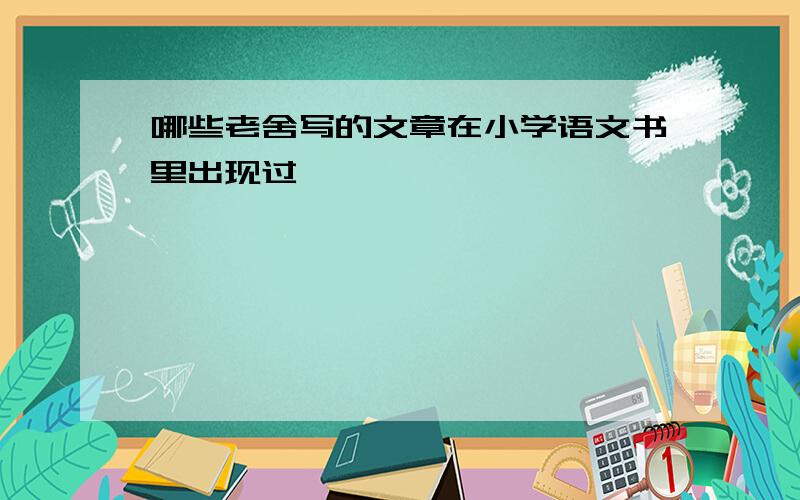 哪些老舍写的文章在小学语文书里出现过